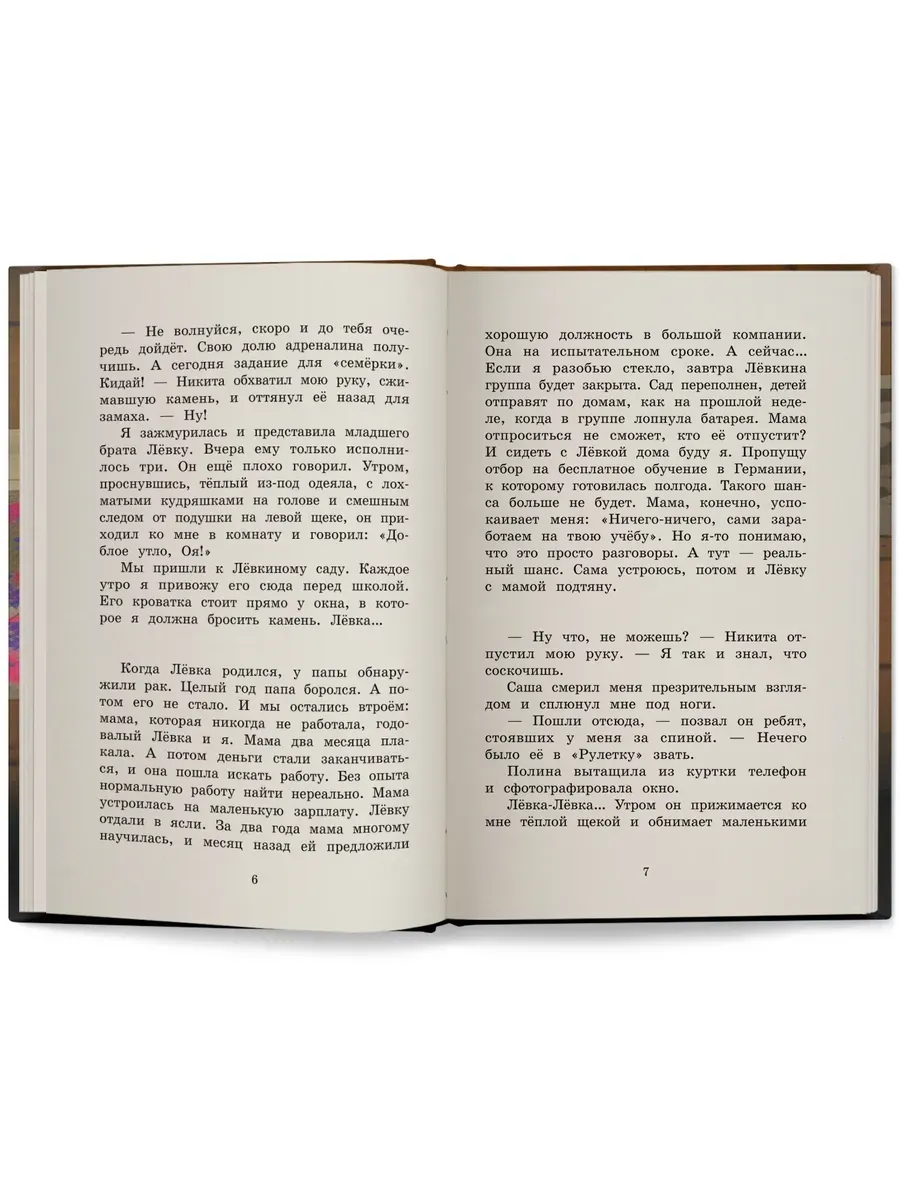 — Не волнуйся, скоро и до тебя очередь дойдёт. Свою долю адреналина получишь. А сегодня задание для «семёрки». Кидай! — Никита обхватил мою руку, сжимавшую камень, и оттянул её назад для замаха. — Ну!

Я зажмурилась и представила младшего брата Лёвку. Вчера ему только исполнилось три. Он ещё плохо говорил. Утром, проснувшись, тёплый из-под одеяла, с лохматыми кудряшками на голове и смешным следом от подушки на левой щеке, он приходил ко мне в комнату и говорил: «Доблое утло, Оя!»

Мы пришли к Лёвкиному саду. Каждое утро я привожу его сюда перед школой. Его кроватка стоит прямо у окна, в которое я должна бросить камень. Лёвка...

Когда Лёвка родился, у папы обнаружили рак. Целый год папа боролся. А потом его не стало. И мы остались втроём: мама, которая никогда не работала, годовалый Лёвка и я. Мама два месяца плакала. А потом деньги стали заканчиваться, и она пошла искать работу. Без опыта нормальную работу найти нереально. Мама устроилась на маленькую зарплату. Лёвку отдали в ясли. За два года мама многому научилась, и месяц назад ей предложили

6

хорошую должность в большой компании. Она на испытательном сроке. А сейчас... Если я разобью стекло, завтра Лёвкина группа будет закрыта. Сад переполнен, детей отправят по домам, как на прошлой неделе, когда в группе лопнула батарея. Мама отпроситься не сможет, кто её отпустит? И сидеть с Лёвкой дома буду я. Пропущу отбор на бесплатное обучение в Германии, к которому готовилась полгода. Такого шанса больше не будет. Мама, конечно, успокаивает меня: «Ничего-ничего, сами заработаем на твою учёбу». Но я-то понимаю, что это просто разговоры. А тут — реальный шанс. Сама устроюсь, потом и Лёвку с мамой подтяну.

— Ну что, не можешь? — Никита отпустил мою руку. — Я так и знал, что соскочишь.

Саша смерил меня презрительным взглядом и сплюнул мне под ноги.

— Пошли отсюда, — позвал он ребят, стоявших у меня за спиной. — Нечего было её в «Рулетку» звать.

Полина вытащила из куртки телефон и сфотографировала окно.

Лёвка-Лёвка... Утром он прижимается ко мне тёплой щекой и обнимает маленькими

7